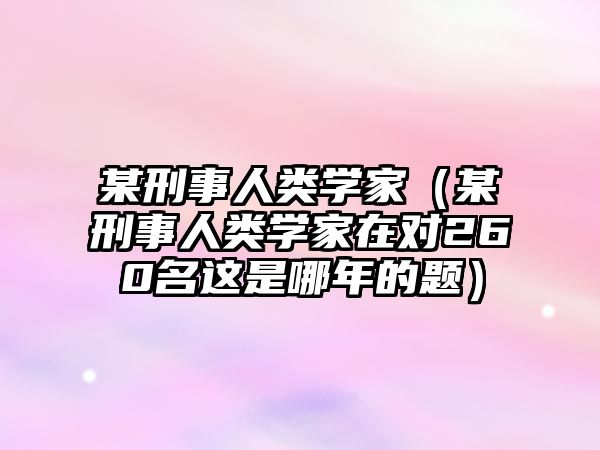 某刑事人类学家（某刑事人类学家在对260名这是哪年的题）